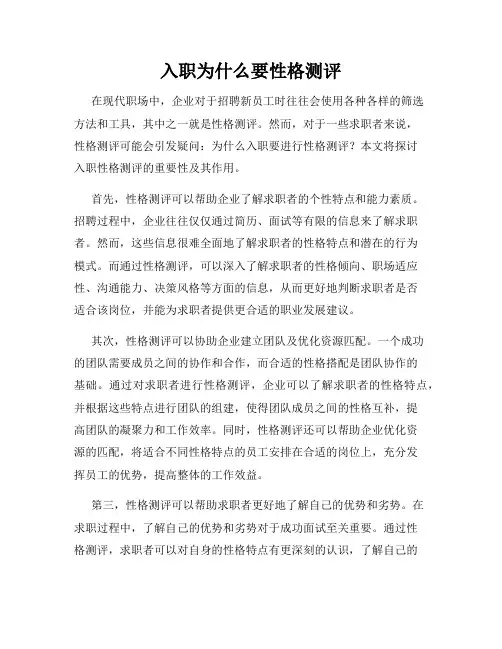 入职为什么要性格测评

在现代职场中，企业对于招聘新员工时往往会使用各种各样的筛选方法和工具，其中之一就是性格测评。然而，对于一些求职者来说，性格测评可能会引发疑问：为什么入职要进行性格测评？本文将探讨入职性格测评的重要性及其作用。

首先，性格测评可以帮助企业了解求职者的个性特点和能力素质。招聘过程中，企业往往仅仅通过简历、面试等有限的信息来了解求职者。然而，这些信息很难全面地了解求职者的性格特点和潜在的行为模式。而通过性格测评，可以深入了解求职者的性格倾向、职场适应性、沟通能力、决策风格等方面的信息，从而更好地判断求职者是否适合该岗位，并能为求职者提供更合适的职业发展建议。

其次，性格测评可以协助企业建立团队及优化资源匹配。一个成功的团队需要成员之间的协作和合作，而合适的性格搭配是团队协作的基础。通过对求职者进行性格测评，企业可以了解求职者的性格特点，并根据这些特点进行团队的组建，使得团队成员之间的性格互补，提高团队的凝聚力和工作效率。同时，性格测评还可以帮助企业优化资源的匹配，将适合不同性格特点的员工安排在合适的岗位上，充分发挥员工的优势，提高整体的工作效益。

第三，性格测评可以帮助求职者更好地了解自己的优势和劣势。在求职过程中，了解自己的优势和劣势对于成功面试至关重要。通过性格测评，求职者可以对自身的性格特点有更深刻的认识，了解自己的